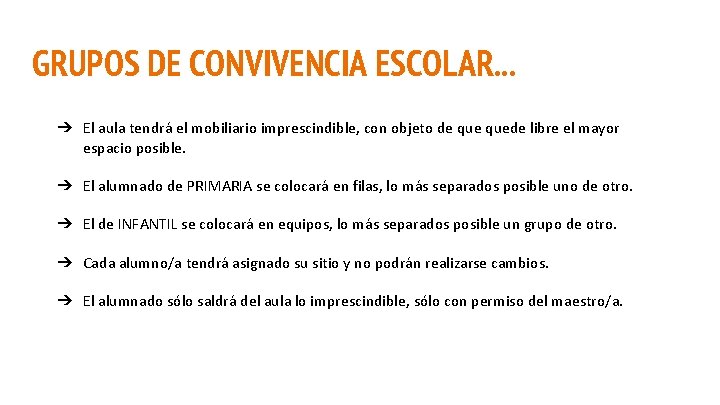 GRUPOS DE CONVIVENCIA ESCOLAR...

➔ El aula tendrá el mobiliario imprescindible, con objeto de que quede libre el mayor espacio posible.

➔ El alumnado de PRIMARIA se colocará en filas, lo más separados posible uno de otro.

➔ El de INFANTIL se colocará en equipos, lo más separados posible un grupo de otro.

➔ Cada alumno/a tendrá asignado su sitio y no podrán realizarse cambios.

➔ El alumnado sólo saldrá del aula lo imprescindible, sólo con permiso del maestro/a.